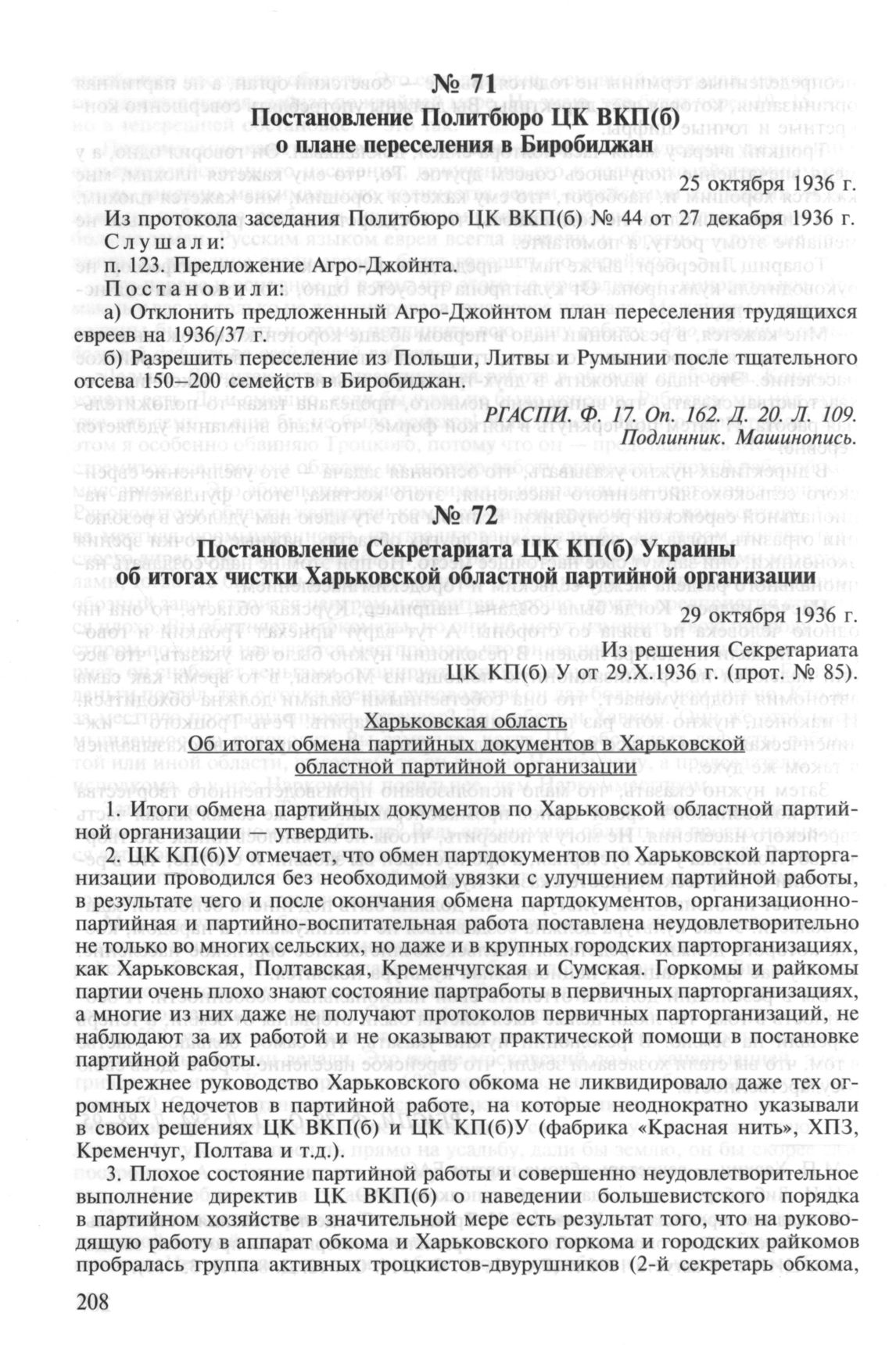 № 71

Постановление Политбюро ЦК ВКП(б) о плане переселения в Биробиджан

25 октября 1936 г.

Из протокола заседания Политбюро ЦК ВКП(б) № 44 от 27 декабря 1936 г.

Слушали:

п. 123. Предложение Агро-Джойнта.

Постановили:

а) Отклонить предложенный Агро-Джойнтом план переселения трудящихся евреев на 1936/37 г.

б) Разрешить переселение из Польши, Литвы и Румынии после тщательного отсева 150–200 семейств в Биробиджан.

РГАСПИ. Ф. 17. Оп. 162. Д. 20. Л. 109. Подлинник. Машинопись.

№ 72

Постановление Секретариата ЦК КП(б) Украины об итогах чистки Харьковской областной партийной организации

29 октября 1936 г.

Из решения Секретариата ЦК КП(б) У от 29.X.1936 г. (прот. № 85).

Харьковская область

Об итогах обмена партийных документов в Харьковской областной партийной организации

1. Итоги обмена партийных документов по Харьковской областной партийной организации утвердить.

2. ЦК КП(б)У отмечает, что обмен партдокументов по Харьковской парторганизации проводился без необходимой увязки с улучшением партийной работы, в результате чего и после окончания обмена партдокументов, организационно-партийная и партийно-воспитательная работа поставлена неудовлетворительно не только во многих сельских, но даже и в крупных городских парторганизациях, как Харьковская, Полтавская, Кременчугская и Сумская. Горкомы и райкомы партии очень плохо знают состояние партработы в первичных парторганизациях, а многие из них даже не получают протоколов первичных парторганизаций, не наблюдают за их работой и не оказывают практической помощи в постановке партийной работы.

Прежнее руководство Харьковского обкома не ликвидировало даже тех огромных недочетов в партийной работе, на которые неоднократно указывали в своих решениях ЦК ВКП(б) и ЦК КП(б)У (фабрика «Красная нить», ХПЗ, Кременчуг, Полтава и т.д.).

3. Плохое состояние партийной работы и совершенно неудовлетворительное выполнение директив ЦК ВКП(б) о наведении большевистского порядка в партийном хозяйстве в значительной мере есть результат того, что на руководящую работу в аппарат обкома и Харьковского горкома и городских райкомов пробралась группа активных троцкистов-двурушников (2-й секретарь обкома,

208